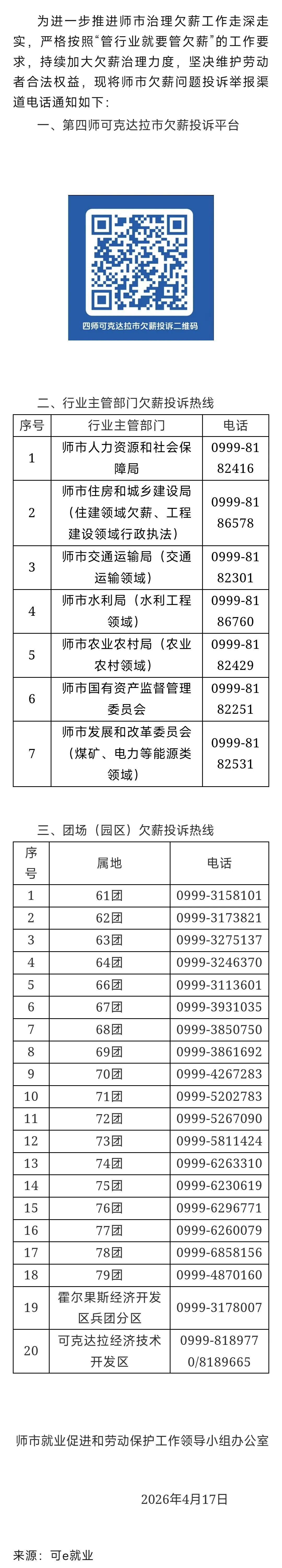 为进一步推进师市治理欠薪工作走深走实，严格按照“管行业就要管欠薪”的工作要求，持续加大欠薪治理力度，坚决维护劳动者合法权益，现将师市欠薪问题投诉举报渠道电话通知如下：

一、第四师可克达拉市欠薪投诉平台

四师可克达拉市欠薪投诉二维码

二、行业主管部门欠薪投诉热线

| 序号 | 行业主管部门 | 电话 |
|---|---|---|
| 1 | 师市人力资源和社会保障局 | 0999-8182416 |
| 2 | 师市住房和城乡建设局（住建领域欠薪、工程建设领域行政执法） | 0999-8186578 |
| 3 | 师市交通运输局（交通运输领域） | 0999-8182301 |
| 4 | 师市水利局（水利工程领域） | 0999-8186760 |
| 5 | 师市农业农村局（农业农村领域） | 0999-8182429 |
| 6 | 师市国有资产监督管理委员会 | 0999-8182251 |
| 7 | 师市发展和改革委员会（煤矿、电力等能源类领域） | 0999-8182531 |

三、团场（园区）欠薪投诉热线

| 序号 | 属地 | 电话 |
|---|---|---|
| 1 | 61团 | 0999-3158101 |
| 2 | 62团 | 0999-3173821 |
| 3 | 63团 | 0999-3275137 |
| 4 | 64团 | 0999-3246370 |
| 5 | 66团 | 0999-3113601 |
| 6 | 67团 | 0999-3931035 |
| 7 | 68团 | 0999-3850750 |
| 8 | 69团 | 0999-3861692 |
| 9 | 70团 | 0999-4267283 |
| 10 | 71团 | 0999-5202783 |
| 11 | 72团 | 0999-5267090 |
| 12 | 73团 | 0999-5811424 |
| 13 | 74团 | 0999-6263310 |
| 14 | 75团 | 0999-6230619 |
| 15 | 76团 | 0999-6296771 |
| 16 | 77团 | 0999-6260079 |
| 17 | 78团 | 0999-6858156 |
| 18 | 79团 | 0999-4870160 |
| 19 | 霍尔果斯经济开发区兵团分区 | 0999-3178007 |
| 20 | 可克达拉经济技术开发区 | 0999-8189770/8189665 |

师市就业促进和劳动保护工作领导小组办公室

2026年4月17日

来源：可e就业